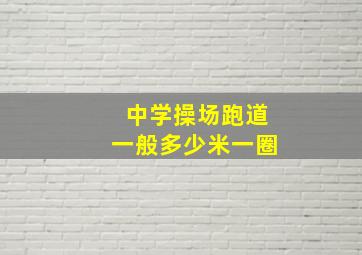 中学操场跑道
一般多少米一圈